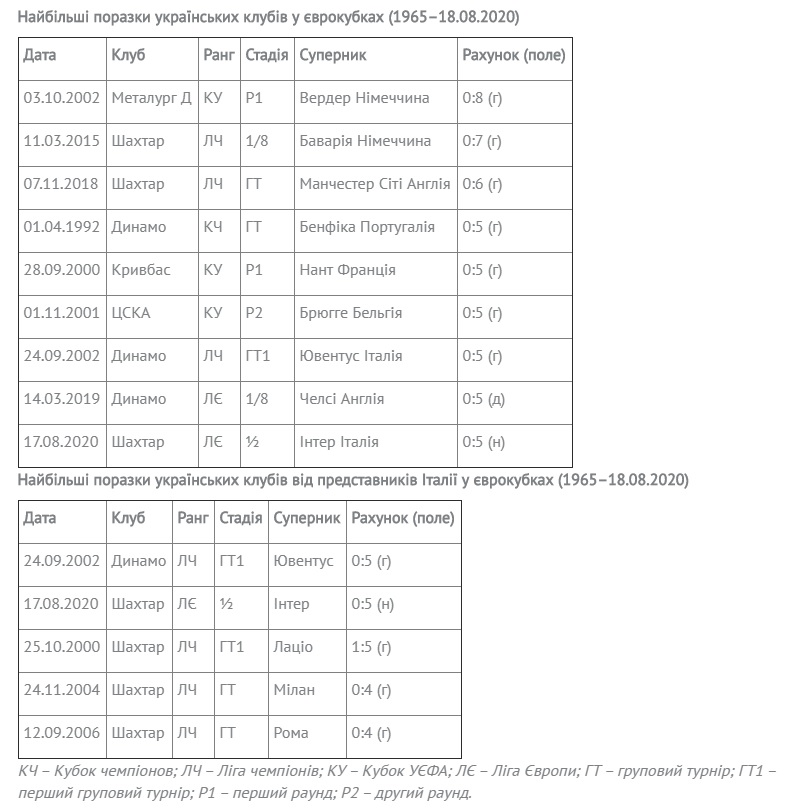 Найбільші поразки українських клубів у єврокубках (1965–18.08.2020)

| Дата | Клуб | Ранг | Стадія | Суперник | Рахунок (поле) |
|---|---|---|---|---|---|
| 03.10.2002 | Металург Д | КУ | Р1 | Вердер Німеччина | 0:8 (г) |
| 11.03.2015 | Шахтар | ЛЧ | 1/8 | Баварія Німеччина | 0:7 (г) |
| 07.11.2018 | Шахтар | ЛЧ | ГТ | Манчестер Сіті Англія | 0:6 (г) |
| 01.04.1992 | Динамо | КЧ | ГТ | Бенфіка Португалія | 0:5 (г) |
| 28.09.2000 | Кривбас | КУ | Р1 | Нант Франція | 0:5 (г) |
| 01.11.2001 | ЦСКА | КУ | Р2 | Брюгге Бельгія | 0:5 (г) |
| 24.09.2002 | Динамо | ЛЧ | ГТ1 | Ювентус Італія | 0:5 (г) |
| 14.03.2019 | Динамо | ЛЄ | 1/8 | Челсі Англія | 0:5 (д) |
| 17.08.2020 | Шахтар | ЛЄ | ½ | Інтер Італія | 0:5 (н) |

Найбільші поразки українських клубів від представників Італії у єврокубках (1965–18.08.2020)

| Дата | Клуб | Ранг | Стадія | Суперник | Рахунок (поле) |
|---|---|---|---|---|---|
| 24.09.2002 | Динамо | ЛЧ | ГТ1 | Ювентус | 0:5 (г) |
| 17.08.2020 | Шахтар | ЛЄ | ½ | Інтер | 0:5 (н) |
| 25.10.2000 | Шахтар | ЛЧ | ГТ1 | Лаціо | 1:5 (г) |
| 24.11.2004 | Шахтар | ЛЧ | ГТ | Мілан | 0:4 (г) |
| 12.09.2006 | Шахтар | ЛЧ | ГТ | Рома | 0:4 (г) |

КЧ – Кубок чемпіонів; ЛЧ – Ліга чемпіонів; КУ – Кубок УЄФА; ЛЄ – Ліга Європи; ГТ – груповий турнір; ГТ1 – перший груповий турнір; Р1 – перший раунд; Р2 – другий раунд.